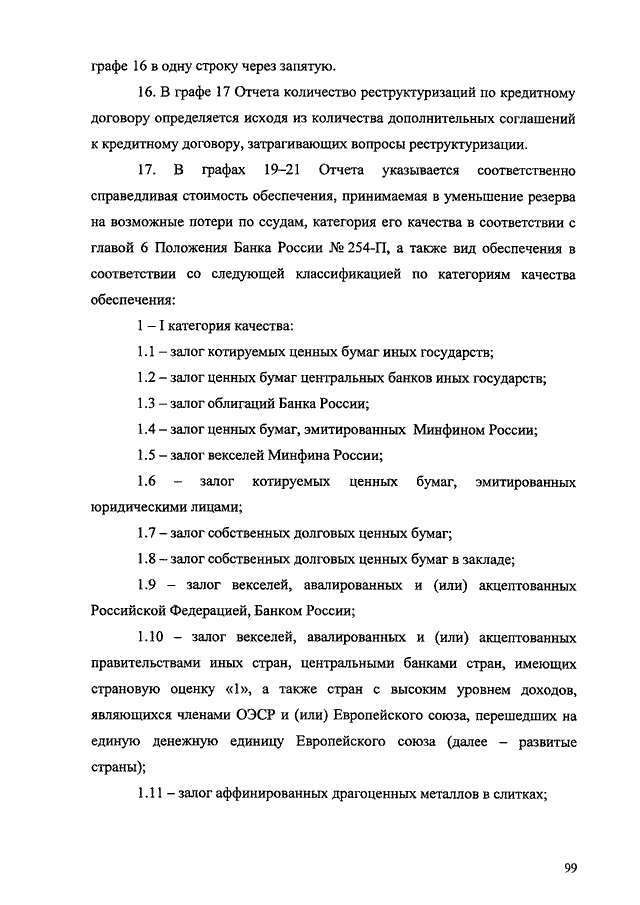 графе 16 в одну строку через запятую.

16. В графе 17 Отчета количество реструктуризаций по кредитному договору определяется исходя из количества дополнительных соглашений к кредитному договору, затрагивающих вопросы реструктуризации.

17. В графах 19–21 Отчета указывается соответственно справедливая стоимость обеспечения, принимаемая в уменьшение резерва на возможные потери по ссудам, категория его качества в соответствии с главой 6 Положения Банка России № 254-П, а также вид обеспечения в соответствии со следующей классификацией по категориям качества обеспечения:

1 – I категория качества:

1.1 – залог котируемых ценных бумаг иных государств;

1.2 – залог ценных бумаг центральных банков иных государств;

1.3 – залог облигаций Банка России;

1.4 – залог ценных бумаг, эмитированных Минфином России;

1.5 – залог векселей Минфина России;

1.6 – залог котируемых ценных бумаг, эмитированных юридическими лицами;

1.7 – залог собственных долговых ценных бумаг;

1.8 – залог собственных долговых ценных бумаг в закладе;

1.9 – залог векселей, авалированных и (или) акцептованных Российской Федерацией, Банком России;

1.10 – залог векселей, авалированных и (или) акцептованных правительствами иных стран, центральными банками стран, имеющих страновую оценку «1», а также стран с высоким уровнем доходов, являющихся членами ОЭСР и (или) Европейского союза, перешедших на единую денежную единицу Европейского союза (далее – развитые страны);

1.11 – залог аффинированных драгоценных металлов в слитках;

99